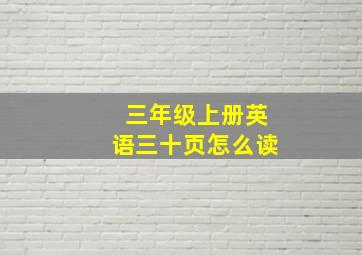 三年级上册英语三十页怎么读